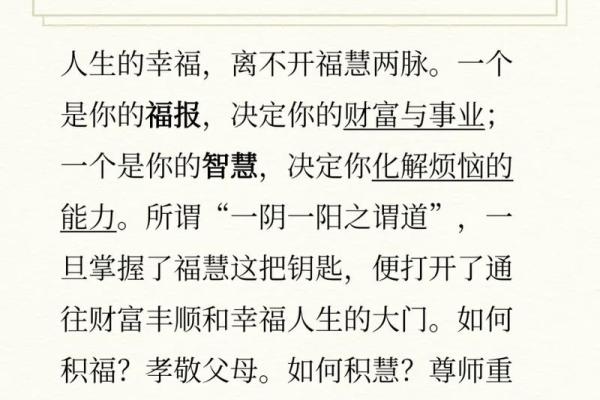 人生的幸福，离不开福慧两脉。一个是你的福报，决定你的财富与事业；一个是你的智慧，决定你化解烦恼的能力。所谓“一阴一阳之谓道”，一旦掌握了福慧这把钥匙，便打开了通往财富丰顺和幸福人生的大门。如何积福？孝敬父母。如何积慧？尊师重